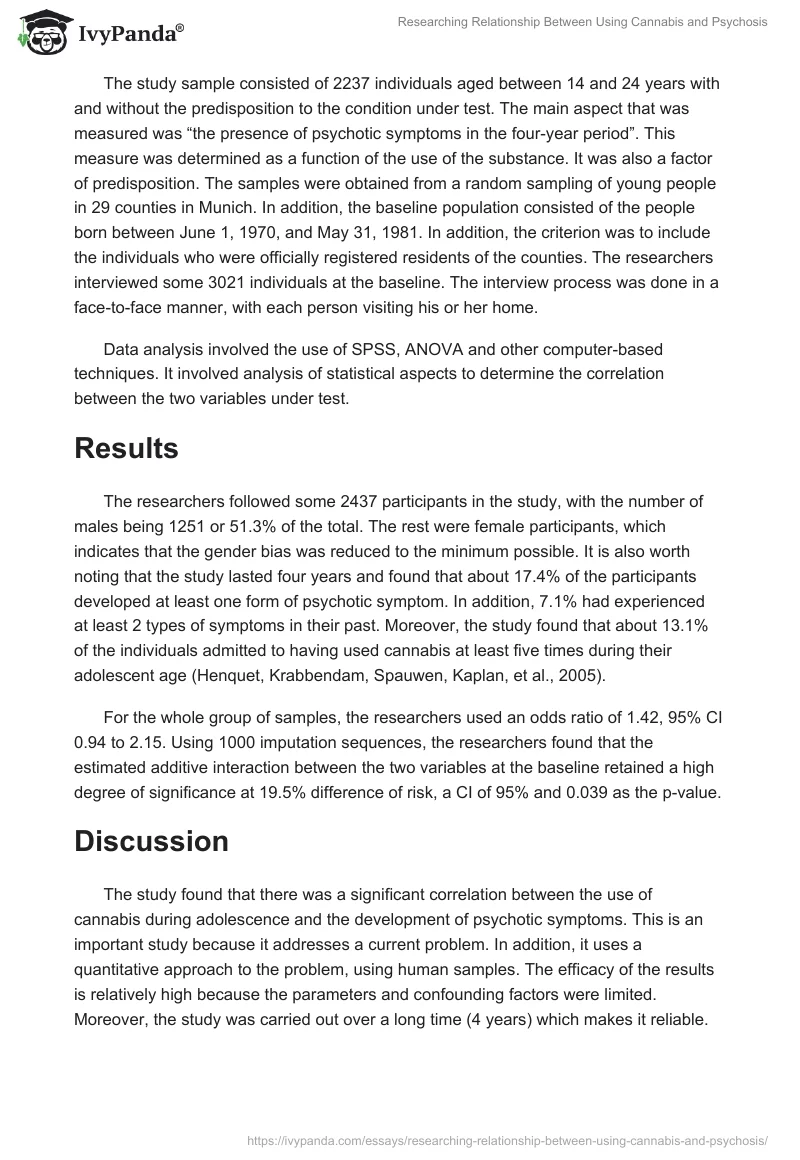 IvyPanda®

Researching Relationship Between Using Cannabis and Psychosis

The study sample consisted of 2237 individuals aged between 14 and 24 years with and without the predisposition to the condition under test. The main aspect that was measured was “the presence of psychotic symptoms in the four-year period”. This measure was determined as a function of the use of the substance. It was also a factor of predisposition. The samples were obtained from a random sampling of young people in 29 counties in Munich. In addition, the baseline population consisted of the people born between June 1, 1970, and May 31, 1981. In addition, the criterion was to include the individuals who were officially registered residents of the counties. The researchers interviewed some 3021 individuals at the baseline. The interview process was done in a face-to-face manner, with each person visiting his or her home.

Data analysis involved the use of SPSS, ANOVA and other computer-based techniques. It involved analysis of statistical aspects to determine the correlation between the two variables under test.

Results

The researchers followed some 2437 participants in the study, with the number of males being 1251 or 51.3% of the total. The rest were female participants, which indicates that the gender bias was reduced to the minimum possible. It is also worth noting that the study lasted four years and found that about 17.4% of the participants developed at least one form of psychotic symptom. In addition, 7.1% had experienced at least 2 types of symptoms in their past. Moreover, the study found that about 13.1% of the individuals admitted to having used cannabis at least five times during their adolescent age (Henquet, Krabbendam, Spauwen, Kaplan, et al., 2005).

For the whole group of samples, the researchers used an odds ratio of 1.42, 95% CI 0.94 to 2.15. Using 1000 imputation sequences, the researchers found that the estimated additive interaction between the two variables at the baseline retained a high degree of significance at 19.5% difference of risk, a CI of 95% and 0.039 as the p-value.

Discussion

The study found that there was a significant correlation between the use of cannabis during adolescence and the development of psychotic symptoms. This is an important study because it addresses a current problem. In addition, it uses a quantitative approach to the problem, using human samples. The efficacy of the results is relatively high because the parameters and confounding factors were limited. Moreover, the study was carried out over a long time (4 years) which makes it reliable.

https://ivypanda.com/essays/researching-relationship-between-using-cannabis-and-psychosis/